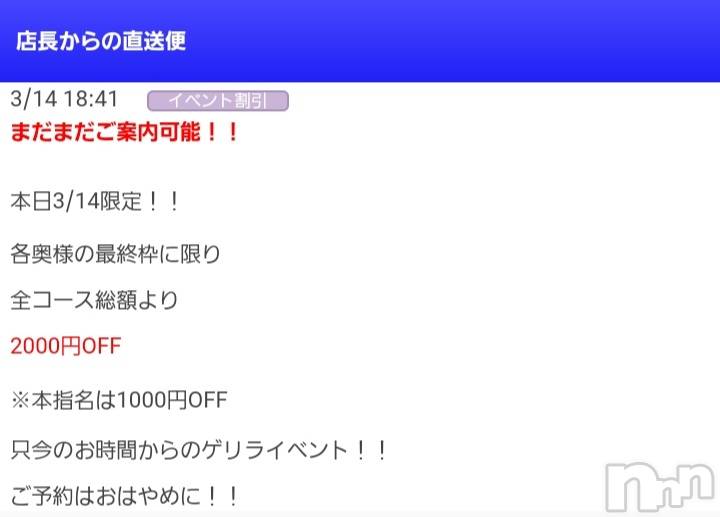 店長からの直送便

3/14 18:41 イベント割引
まだまだご案内可能！！

本日3/14限定！！

各奥様の最終枠に限り

全コース総額より

2000円OFF

※本指名は1000円OFF

只今のお時間からのゲリライベント！！

ご予約はおはやめに！！